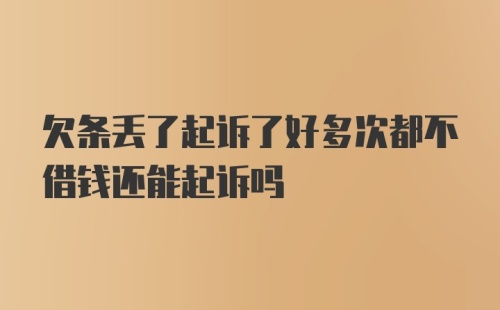 欠条丢了起诉了好多次都不借钱还能起诉吗